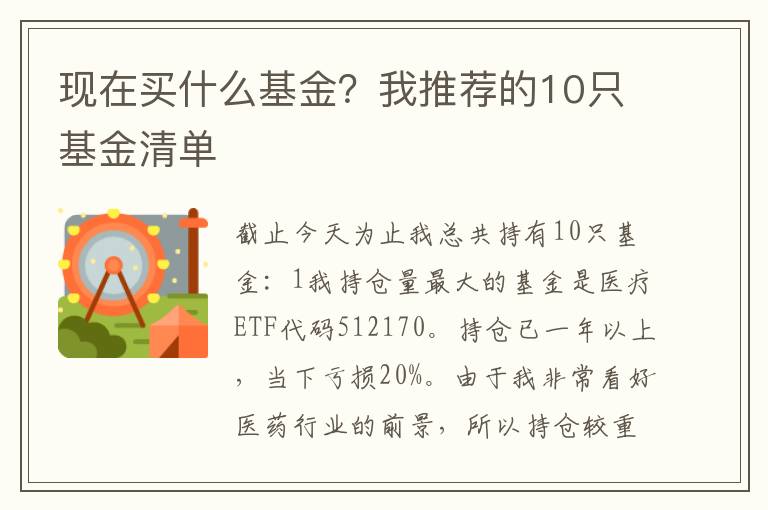 现在买什么基金？我推荐的10只基金清单

截止今天为止我总共持有10只基金：1我持仓量最大的基金是医疗ETF代码512170。持仓已一年以上，当下亏损20%。由于我非常看好医药行业的前景，所以持仓较重